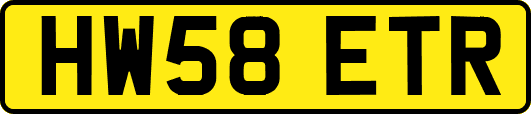 HW58 ETR